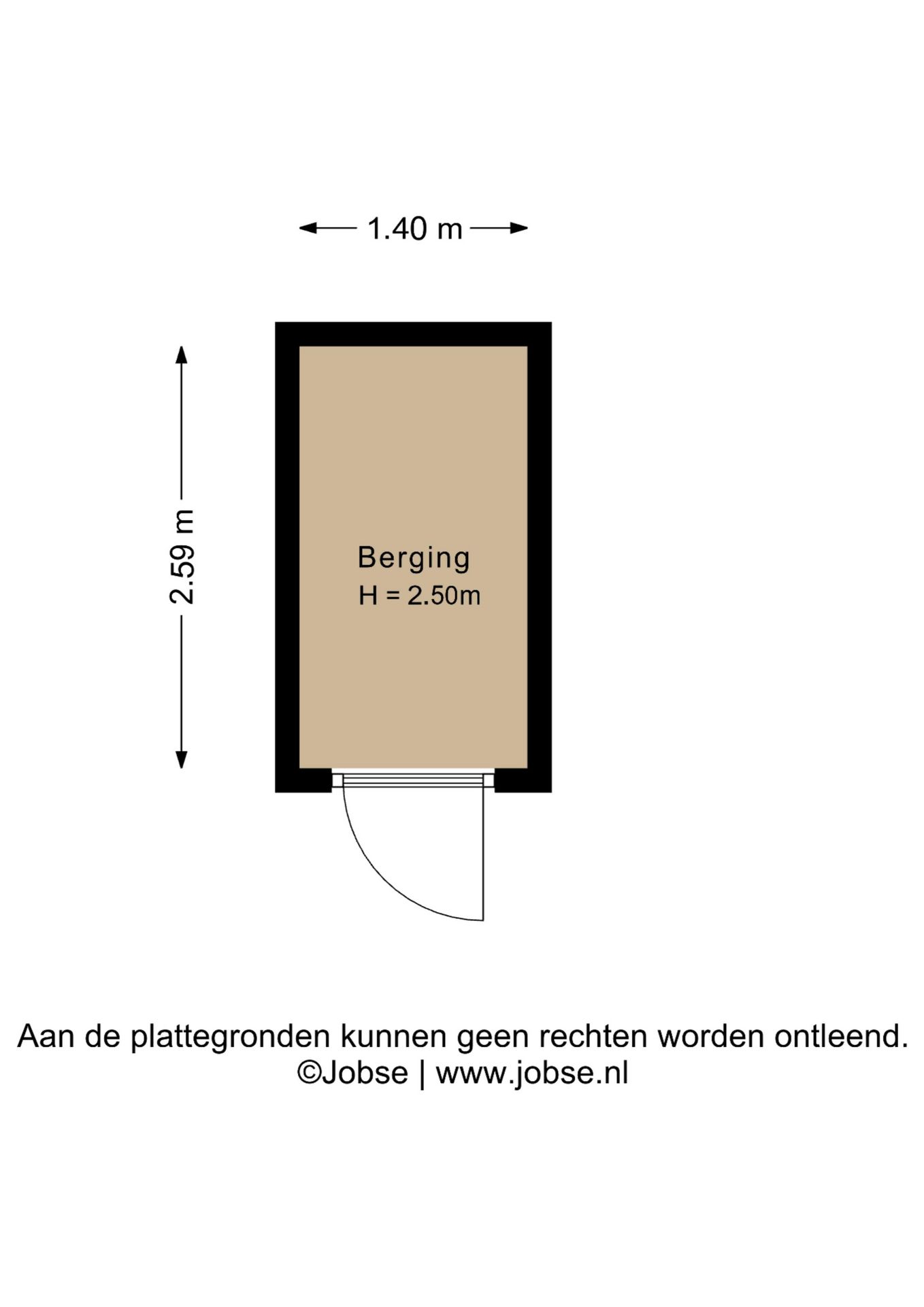 1.40 m

2.59 m

Berging
H = 2.50m

Aan de plattegronden kunnen geen rechten worden ontleend.
©Jobse | www.jobse.nl